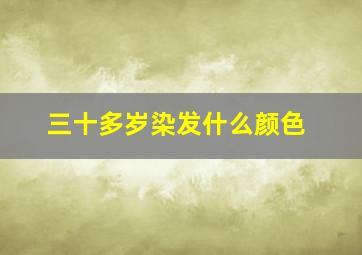 三十多岁染发什么颜色